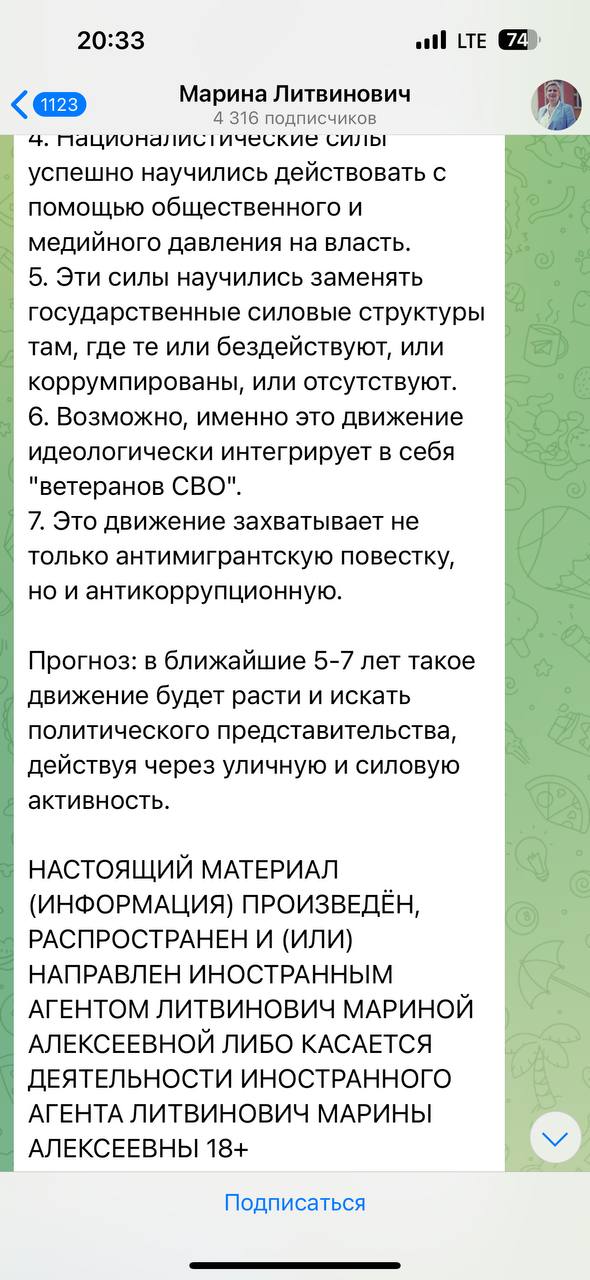 20:33 LTE 74

1123 Марина Литвинович
4 316 подписчиков

4. Националистические силы успешно научились действовать с помощью общественного и медийного давления на власть.
5. Эти силы научились заменять государственные силовые структуры там, где те или бездействуют, или коррумпированы, или отсутствуют.
6. Возможно, именно это движение идеологически интегрирует в себя "ветеранов СВО".
7. Это движение захватывает не только антимигрантскую повестку, но и антикоррупционную.

Прогноз: в ближайшие 5-7 лет такое движение будет расти и искать политического представительства, действуя через уличную и силовую активность.

НАСТОЯЩИЙ МАТЕРИАЛ (ИНФОРМАЦИЯ) ПРОИЗВЕДЁН, РАСПРОСТРАНЕН И (ИЛИ) НАПРАВЛЕН ИНОСТРАННЫМ АГЕНТОМ ЛИТВИНОВИЧ МАРИНОЙ АЛЕКСЕЕВНОЙ ЛИБО КАСАЕТСЯ ДЕЯТЕЛЬНОСТИ ИНОСТРАННОГО АГЕНТА ЛИТВИНОВИЧ МАРИНЫ АЛЕКСЕЕВНЫ 18+

Подписаться